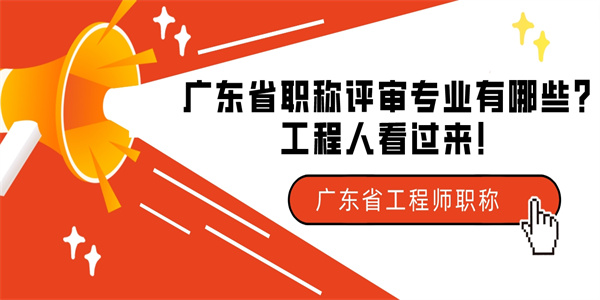 广东省职称评审专业有哪些？
工程人看过来！

广东省工程师职称